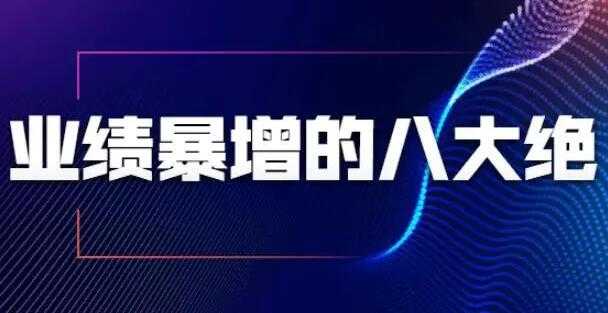 业绩暴增的八大绝